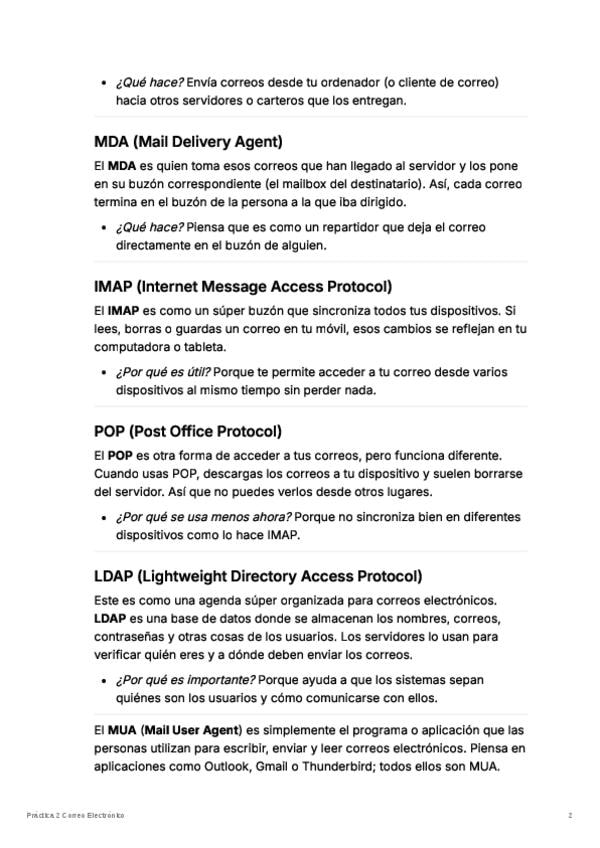 • ¿Qué hace? Envía correos desde tu ordenador (o cliente de correo) hacia otros servidores o carteros que los entregan.

MDA (Mail Delivery Agent)

El MDA es quien toma esos correos que han llegado al servidor y los pone en su buzón correspondiente (el mailbox del destinatario). Así, cada correo termina en el buzón de la persona a la que iba dirigido.

• ¿Qué hace? Piensa que es como un repartidor que deja el correo directamente en el buzón de alguien.

IMAP (Internet Message Access Protocol)

El IMAP es como un súper buzón que sincroniza todos tus dispositivos. Si lees, borras o guardas un correo en tu móvil, esos cambios se reflejan en tu computadora o tableta.

• ¿Por qué es útil? Porque te permite acceder a tu correo desde varios dispositivos al mismo tiempo sin perder nada.

POP (Post Office Protocol)

El POP es otra forma de acceder a tus correos, pero funciona diferente. Cuando usas POP, descargas los correos a tu dispositivo y suelen borrarse del servidor. Así que no puedes verlos desde otros lugares.

• ¿Por qué se usa menos ahora? Porque no sincroniza bien en diferentes dispositivos como lo hace IMAP.

LDAP (Lightweight Directory Access Protocol)

Este es como una agenda súper organizada para correos electrónicos. LDAP es una base de datos donde se almacenan los nombres, correos, contraseñas y otras cosas de los usuarios. Los servidores lo usan para verificar quién eres y a dónde deben enviar los correos.

• ¿Por qué es importante? Porque ayuda a que los sistemas sepan quiénes son los usuarios y cómo comunicarse con ellos.

El MUA (Mail User Agent) es simplemente el programa o aplicación que las personas utilizan para escribir, enviar y leer correos electrónicos. Piensa en aplicaciones como Outlook, Gmail o Thunderbird; todos ellos son MUA.

Práctica 2 Correo Electrónico

2